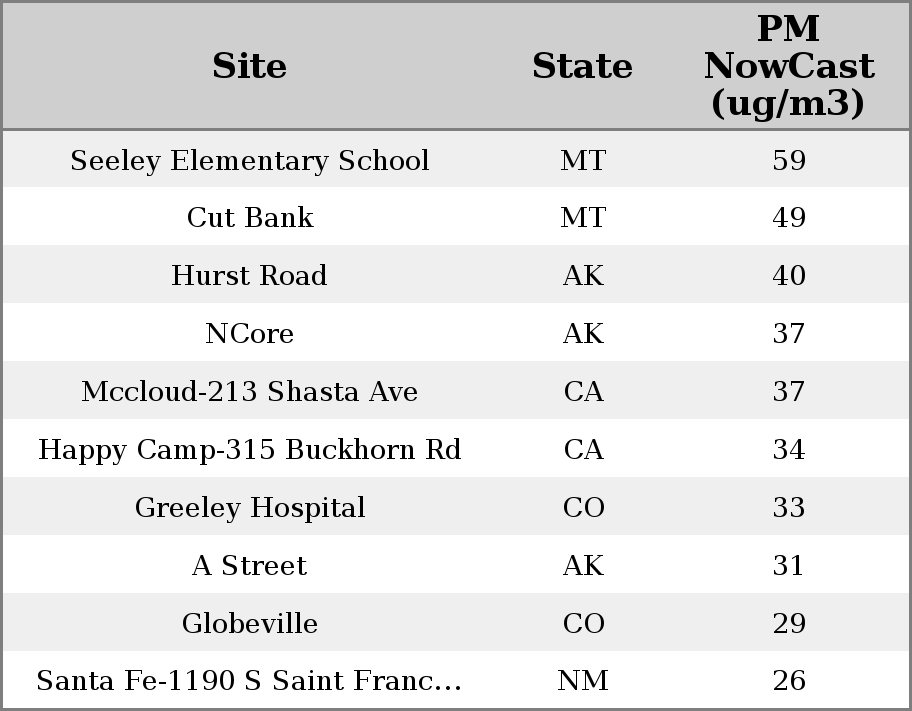 | Site | State | PM NowCast (ug/m3) |
|---|---|---|
| Seeley Elementary School | MT | 59 |
| Cut Bank | MT | 49 |
| Hurst Road | AK | 40 |
| NCore | AK | 37 |
| Mccloud-213 Shasta Ave | CA | 37 |
| Happy Camp-315 Buckhorn Rd | CA | 34 |
| Greeley Hospital | CO | 33 |
| A Street | AK | 31 |
| Globeville | CO | 29 |
| Santa Fe-1190 S Saint Franc... | NM | 26 |